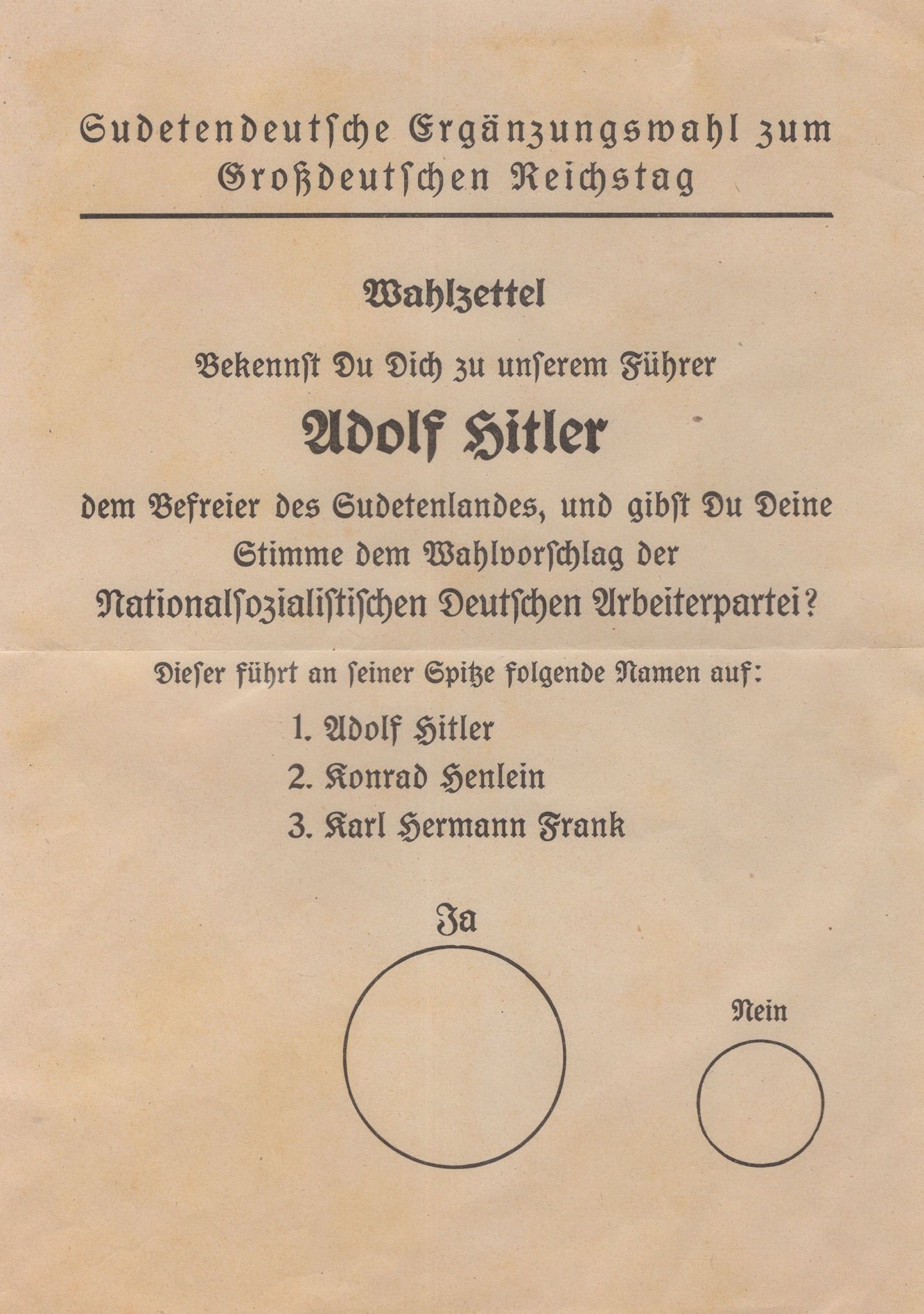 Sudetendeutsche Ergänzungswahl zum Großdeutschen Reichstag

Wahlzettel

Bekennst Du Dich zu unserem Führer

Adolf Hitler

dem Befreier des Sudetenlandes, und gibst Du Deine Stimme dem Wahlvorschlag der Nationalsozialistischen Deutschen Arbeiterpartei?

Dieser führt an seiner Spitze folgende Namen auf:

1. Adolf Hitler
2. Konrad Henlein
3. Karl Hermann Frank

Ja

Nein